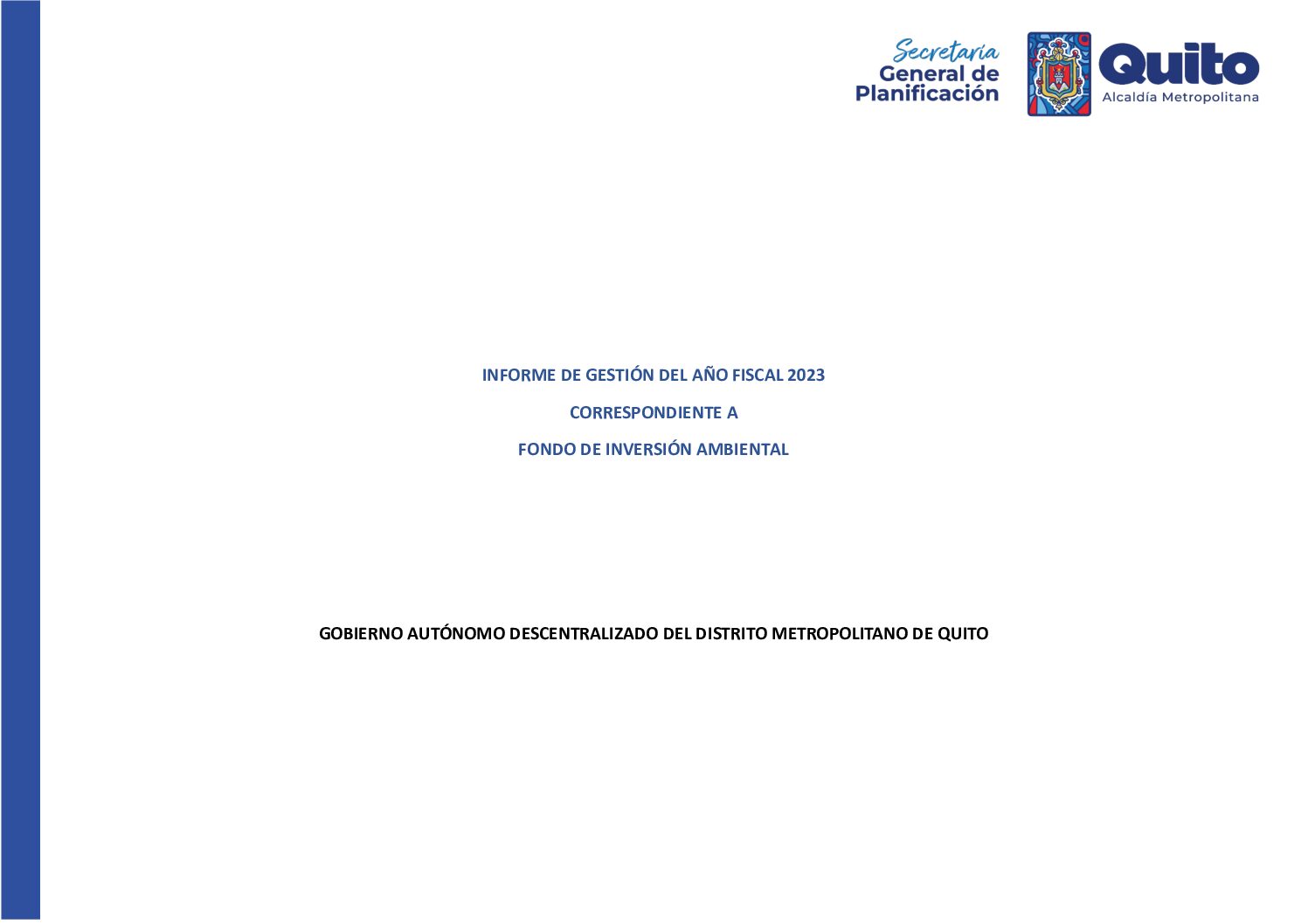 Secretaría General de Planificación

Quito
Alcaldía Metropolitana

INFORME DE GESTIÓN DEL AÑO FISCAL 2023

CORRESPONDIENTE A

FONDO DE INVERSIÓN AMBIENTAL

GOBIERNO AUTÓNOMO DESCENTRALIZADO DEL DISTRITO METROPOLITANO DE QUITO